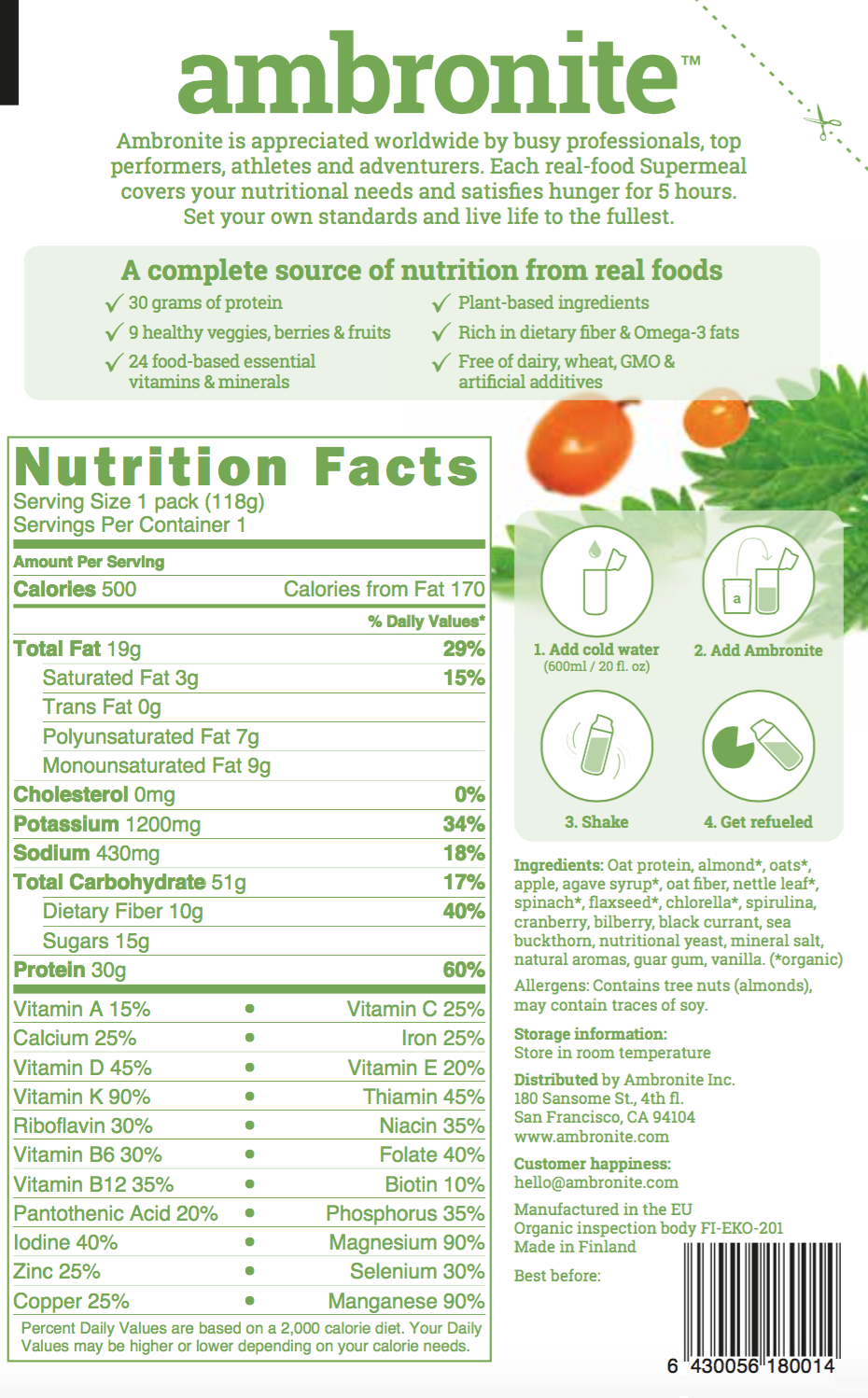 ambronite™

Ambronite is appreciated worldwide by busy professionals, top performers, athletes and adventurers. Each real-food Supermeal covers your nutritional needs and satisfies hunger for 5 hours. Set your own standards and live life to the fullest.

A complete source of nutrition from real foods

✓ 30 grams of protein
✓ 9 healthy veggies, berries & fruits
✓ 24 food-based essential vitamins & minerals

✓ Plant-based ingredients
✓ Rich in dietary fiber & Omega-3 fats
✓ Free of dairy, wheat, GMO & artificial additives

Nutrition Facts
Serving Size 1 pack (118g)
Servings Per Container 1

Amount Per Serving
Calories 500 Calories from Fat 170
% Daily Values*
Total Fat 19g 29%
Saturated Fat 3g 15%
Trans Fat 0g
Polyunsaturated Fat 7g
Monounsaturated Fat 9g
Cholesterol 0mg 0%
Potassium 1200mg 34%
Sodium 430mg 18%
Total Carbohydrate 51g 17%
Dietary Fiber 10g 40%
Sugars 15g
Protein 30g 60%

Vitamin A 15% • Vitamin C 25%
Calcium 25% • Iron 25%
Vitamin D 45% • Vitamin E 20%
Vitamin K 90% • Thiamin 45%
Riboflavin 30% • Niacin 35%
Vitamin B6 30% • Folate 40%
Vitamin B12 35% • Biotin 10%
Pantothenic Acid 20% • Phosphorus 35%
Iodine 40% • Magnesium 90%
Zinc 25% • Selenium 30%
Copper 25% • Manganese 90%

Percent Daily Values are based on a 2,000 calorie diet. Your Daily Values may be higher or lower depending on your calorie needs.

a

1. Add cold water
(600ml / 20 fl. oz)

2. Add Ambronite

3. Shake

4. Get refueled

Ingredients: Oat protein, almond*, oats*, apple, agave syrup*, oat fiber, nettle leaf*, spinach*, flaxseed*, chlorella*, spirulina, cranberry, bilberry, black currant, sea buckthorn, nutritional yeast, mineral salt, natural aromas, guar gum, vanilla. (*organic)

Allergens: Contains tree nuts (almonds), may contain traces of soy.

Storage information:
Store in room temperature

Distributed by Ambronite Inc.
180 Sansome St., 4th fl.
San Francisco, CA 94104
www.ambronite.com

Customer happiness:
hello@ambronite.com

Manufactured in the EU
Organic inspection body FI-EKO-201
Made in Finland

Best before:

6 430056 180014